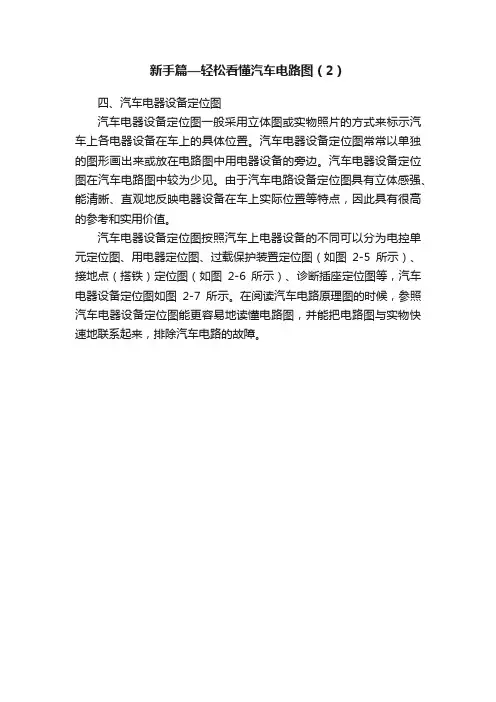 新手篇—轻松看懂汽车电路图（2）

四、汽车电器设备定位图

汽车电器设备定位图一般采用立体图或实物照片的方式来标示汽车上各电器设备在车上的具体位置。汽车电器设备定位图常常以单独的图形画出来或放在电路图中用电器设备的旁边。汽车电器设备定位图在汽车电路图中较为少见。由于汽车电路设备定位图具有立体感强、能清晰、直观地反映电器设备在车上实际位置等特点，因此具有很高的参考和实用价值。

汽车电器设备定位图按照汽车上电器设备的不同可以分为电控单元定位图、用电器定位图、过载保护装置定位图（如图 2-5 所示）、接地点（搭铁）定位图（如图 2-6 所示）、诊断插座定位图等，汽车电器设备定位图如图 2-7 所示。在阅读汽车电路原理图的时候，参照汽车电器设备定位图能更容易地读懂电路图，并能把电路图与实物快速地联系起来，排除汽车电路的故障。